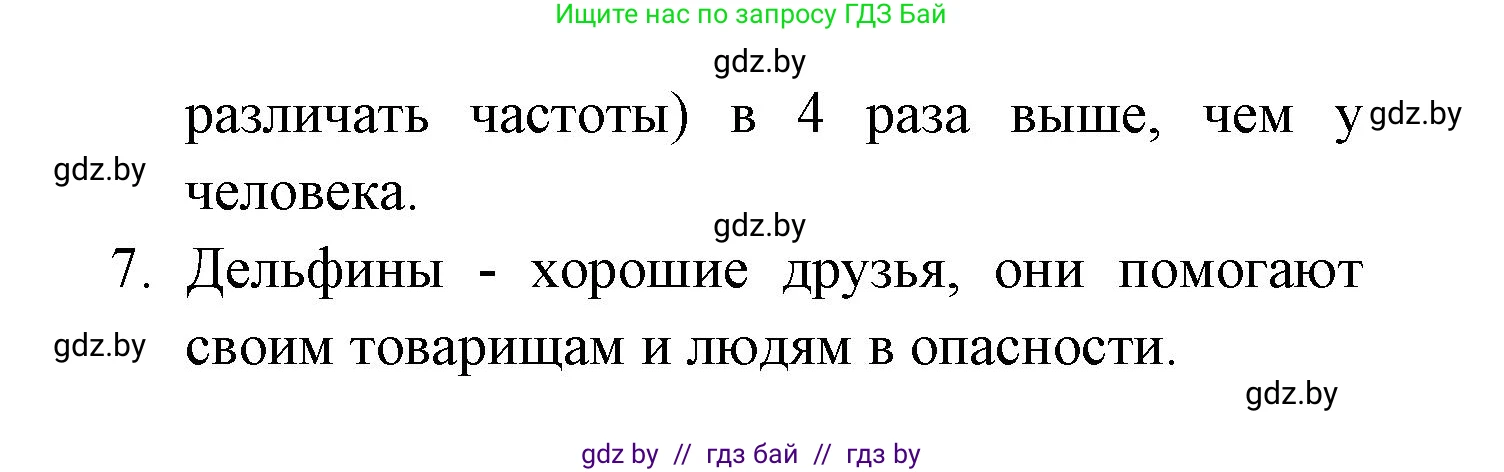 Ищите нас по запросу ГДЗ Бай

gdz.by

различать частоты) в 4 раза выше, чем у gdz.by

gdz.by человека.

gdz.by

7. Дельфины - хорошие друзья, они помогают

gdz.by своим товарищам и людям в опасности.

gdz.by

gdz by // гдз бай // гдз by